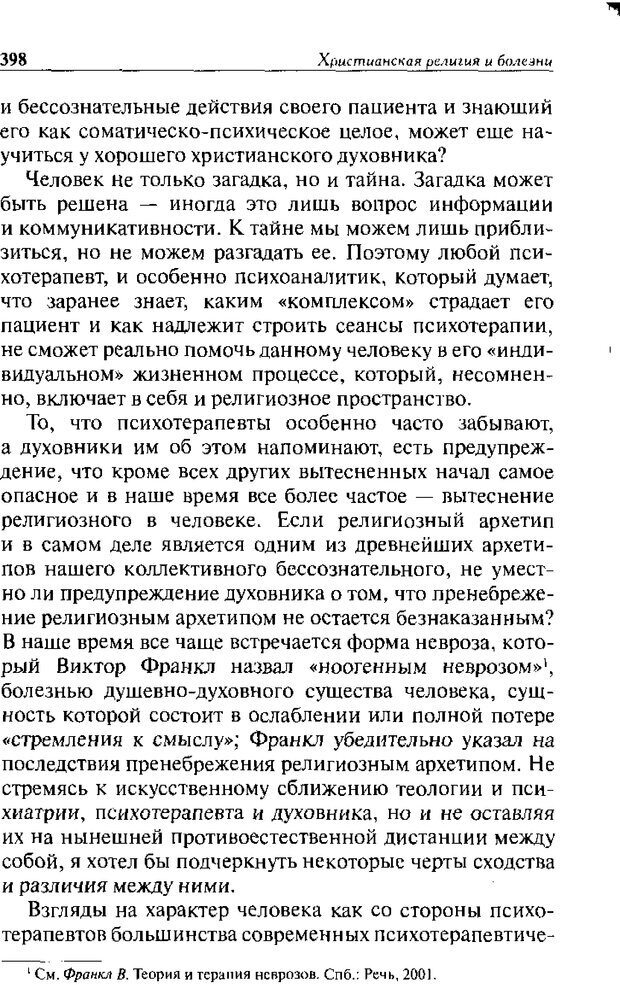 398 Христианская религия и болезни

и бессознательные действия своего пациента и знающий его как соматическо-психическое целое, может еще научиться у хорошего христианского духовника?

Человек не только загадка, но и тайна. Загадка может быть решена — иногда это лишь вопрос информации и коммуникативности. К тайне мы можем лишь приблизиться, но не можем разгадать ее. Поэтому любой психотерапевт, и особенно психоаналитик, который думает, что заранее знает, каким «комплексом» страдает его пациент и как надлежит строить сеансы психотерапии, не сможет реально помочь данному человеку в его «индивидуальном» жизненном процессе, который, несомненно, включает в себя и религиозное пространство.

То, что психотерапевты особенно часто забывают, а духовники им об этом напоминают, есть предупреждение, что кроме всех других вытесненных начал самое опасное и в наше время все более частое — вытеснение религиозного в человеке. Если религиозный архетип и в самом деле является одним из древнейших архетипов нашего коллективного бессознательного, не уместно ли предупреждение духовника о том, что пренебрежение религиозным архетипом не остается безнаказанным? В наше время все чаще встречается форма невроза, который Виктор Франкл назвал «ноогенным неврозом»$^1$, болезнью душевно-духовного существа человека, сущность которой состоит в ослаблении или полной потере «стремления к смыслу»; Франкл убедительно указал на последствия пренебрежения религиозным архетипом. Не стремясь к искусственному сближению теологии и психиатрии, психотерапевта и духовника, но и не оставляя их на нынешней противоестественной дистанции между собой, я хотел бы подчеркнуть некоторые черты сходства и различия между ними.

Взгляды на характер человека как со стороны психотерапевтов большинства современных психотерапевтиче-

$^1$ См. Франкл В. Теория и терапия неврозов. Спб.: Речь, 2001.